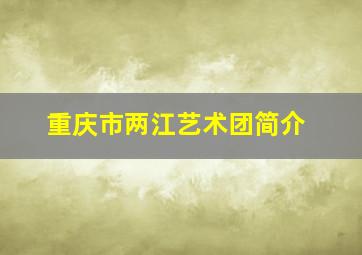 重庆市两江艺术团简介